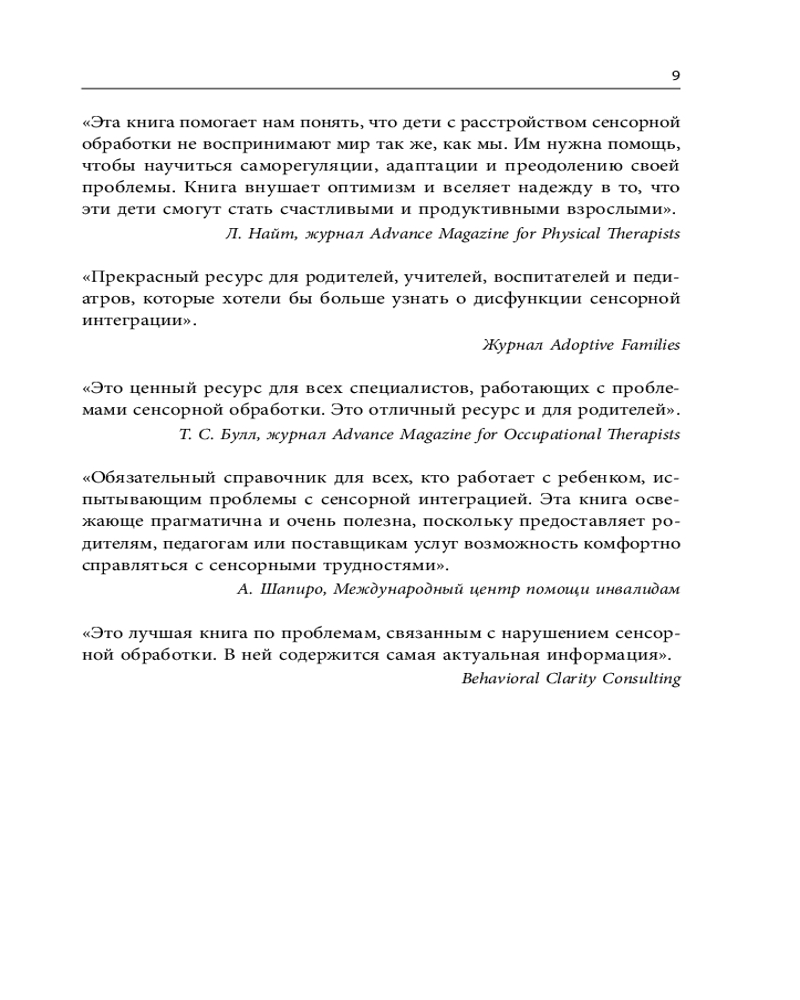 9

«Эта книга помогает нам понять, что дети с расстройством сенсорной обработки не воспринимают мир так же, как мы. Им нужна помощь, чтобы научиться саморегуляции, адаптации и преодолению своей проблемы. Книга внушает оптимизм и вселяет надежду в то, что эти дети смогут стать счастливыми и продуктивными взрослыми».

Л. Найт, журнал Advance Magazine for Physical Therapists

«Прекрасный ресурс для родителей, учителей, воспитателей и педиатров, которые хотели бы больше узнать о дисфункции сенсорной интеграции».

Журнал Adoptive Families

«Это ценный ресурс для всех специалистов, работающих с проблемами сенсорной обработки. Это отличный ресурс и для родителей».

Т. С. Булл, журнал Advance Magazine for Occupational Therapists

«Обязательный справочник для всех, кто работает с ребенком, испытывающим проблемы с сенсорной интеграцией. Эта книга освежающе прагматична и очень полезна, поскольку предоставляет родителям, педагогам или поставщикам услуг возможность комфортно справляться с сенсорными трудностями».

А. Шапиро, Международный центр помощи инвалидам

«Это лучшая книга по проблемам, связанным с нарушением сенсорной обработки. В ней содержится самая актуальная информация».

Behavioral Clarity Consulting